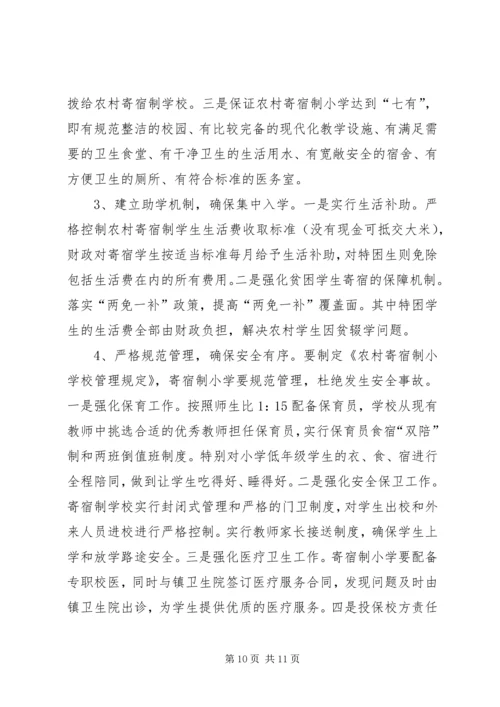 拨给农村寄宿制学校。三是保证农村寄宿制小学达到“七有”，即有规范整洁的校园、有比较完备的现代化教学设施、有满足需要的卫生食堂、有干净卫生的生活用水、有宽敞安全的宿舍、有方便卫生的厕所、有符合标准的医务室。

3、建立助学机制，确保集中入学。一是实行生活补助。严格控制农村寄宿制学生生活费收取标准（没有现金可抵交大米），财政对寄宿学生按适当标准每月给予生活补助，对特困生则免除包括生活费在内的所有费用。二是强化贫困学生寄宿的保障机制。落实“两免一补”政策，提高“两免一补”覆盖面。其中特困学生的生活费全部由财政负担，解决农村学生因贫辍学问题。

4、严格规范管理，确保安全有序。要制定《农村寄宿制小学校管理规定》，寄宿制小学要规范管理，杜绝发生安全事故。一是强化保育工作。按照师生比 1：15 配备保育员，学校从现有教师中挑选合适的优秀教师担任保育员，实行保育员食宿“双陪”制和两班倒值班制度。特别对小学低年级学生的衣、食、宿进行全程陪同，做到让学生吃得好、睡得好。二是强化安全保卫工作。寄宿制学校实行封闭式管理和严格的门卫制度，对学生出校和外来人员进校进行严格控制。实行教师家长接送制度，确保学生上学和放学路途安全。三是强化医疗卫生工作。寄宿制小学要配备专职校医，同时与镇卫生院签订医疗服务合同，发现问题及时由镇卫生院出诊，为学生提供优质的医疗服务。四是投保校方责任

第 10 页 共 11 页